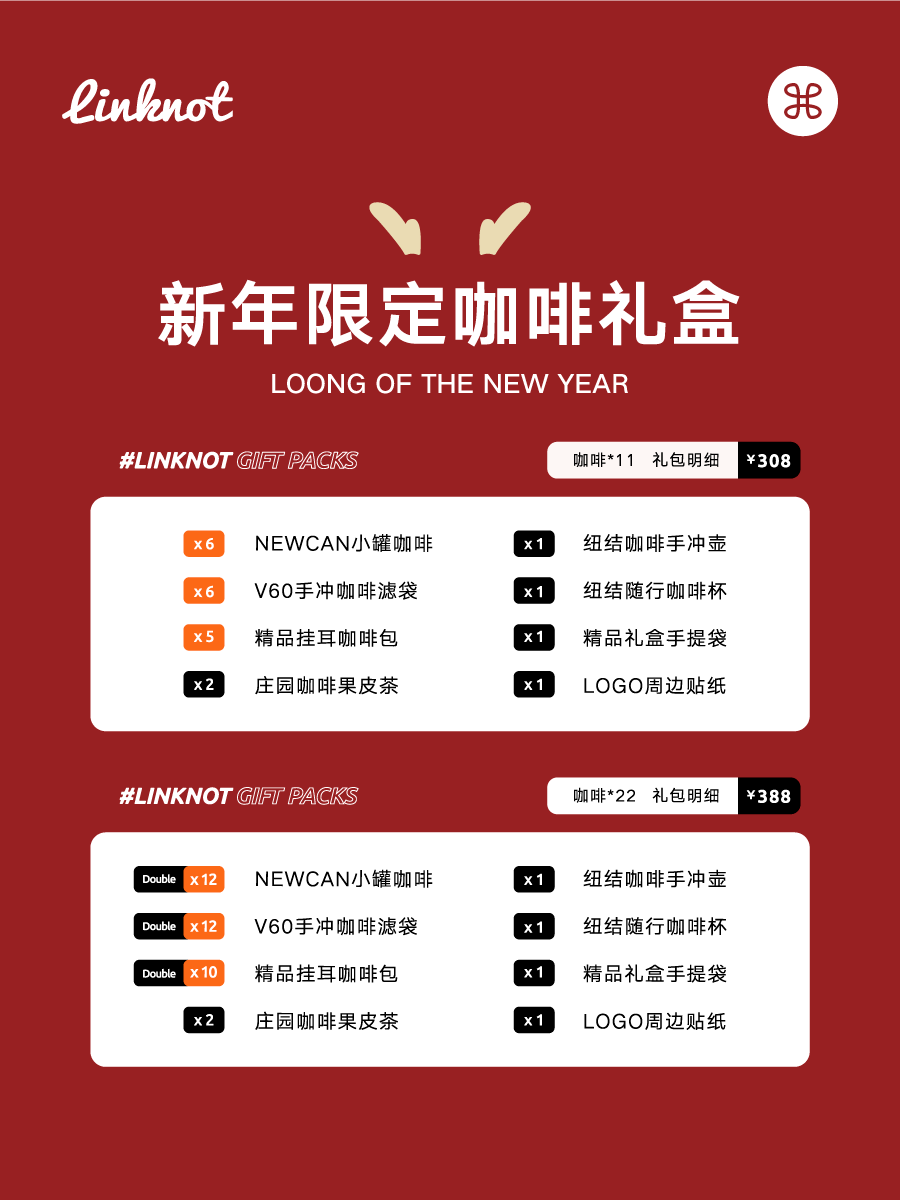 Linknot

新年限定咖啡礼盒

LOONG OF THE NEW YEAR

#LINKNOT GIFT PACKS

咖啡*11 礼包明细 ¥308

x6 NEWCAN小罐咖啡
x6 V60手冲咖啡滤袋
x5 精品挂耳咖啡包
x2 庄园咖啡果皮茶

x1 纽结咖啡手冲壶
x1 纽结随行咖啡杯
x1 精品礼盒手提袋
x1 LOGO周边贴纸

#LINKNOT GIFT PACKS

咖啡*22 礼包明细 ¥388

Double x12 NEWCAN小罐咖啡
Double x12 V60手冲咖啡滤袋
Double x10 精品挂耳咖啡包
x2 庄园咖啡果皮茶

x1 纽结咖啡手冲壶
x1 纽结随行咖啡杯
x1 精品礼盒手提袋
x1 LOGO周边贴纸